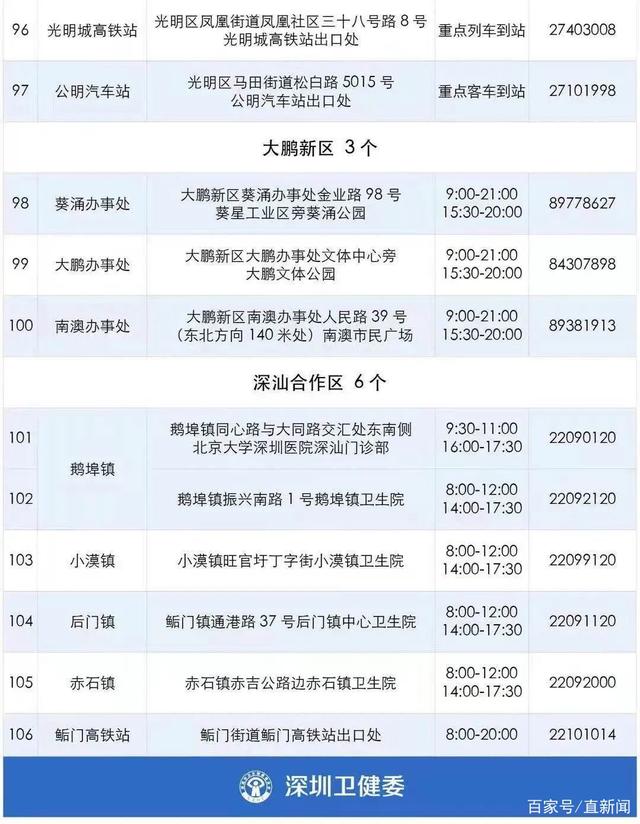 | 96 | 光明城高铁站 | 光明区凤凰街道凤凰社区三十八号路8号 光明城高铁站出口处 | 重点列车到站 | 27403008 |
|---|---|---|---|---|
| 97 | 公明汽车站 | 光明区马田街道松白路5015号 公明汽车站出口处 | 重点客车到站 | 27101998 |
| 大鹏新区 3个 | | | | |
| 98 | 葵涌办事处 | 大鹏新区葵涌办事处金业路98号 葵星工业区旁葵涌公园 | 9:00-21:00 15:30-20:00 | 89778627 |
| 99 | 大鹏办事处 | 大鹏新区大鹏办事处文体中心旁 大鹏文体公园 | 9:00-21:00 15:30-20:00 | 84307898 |
| 100 | 南澳办事处 | 大鹏新区南澳办事处人民路39号 （东北方向140米处）南澳市民广场 | 9:00-21:00 15:30-20:00 | 89381913 |
| 深汕合作区 6个 | | | | |
| 101 | 鹅埠镇 | 鹅埠镇同心路与大同路交汇处东南侧 北京大学深圳医院深汕门诊部 | 9:30-11:00 16:00-17:30 | 22090120 |
| 102 | | 鹅埠镇振兴南路1号鹅埠镇卫生院 | 8:00-12:00 14:00-17:30 | 22092120 |
| 103 | 小漠镇 | 小漠镇旺官圩丁字街小漠镇卫生院 | 8:00-12:00 14:00-17:30 | 22099120 |
| 104 | 后门镇 | 鲘门镇通港路37号后门镇中心卫生院 | 8:00-12:00 14:00-17:30 | 22091120 |
| 105 | 赤石镇 | 赤石镇赤吉公路边赤石镇卫生院 | 8:00-12:00 14:00-17:30 | 22092000 |
| 106 | 鲘门高铁站 | 鲘门街道鲘门高铁站出口处 | 8:00-20:00 | 22101014 |

深圳卫健委

百家号/直新闻